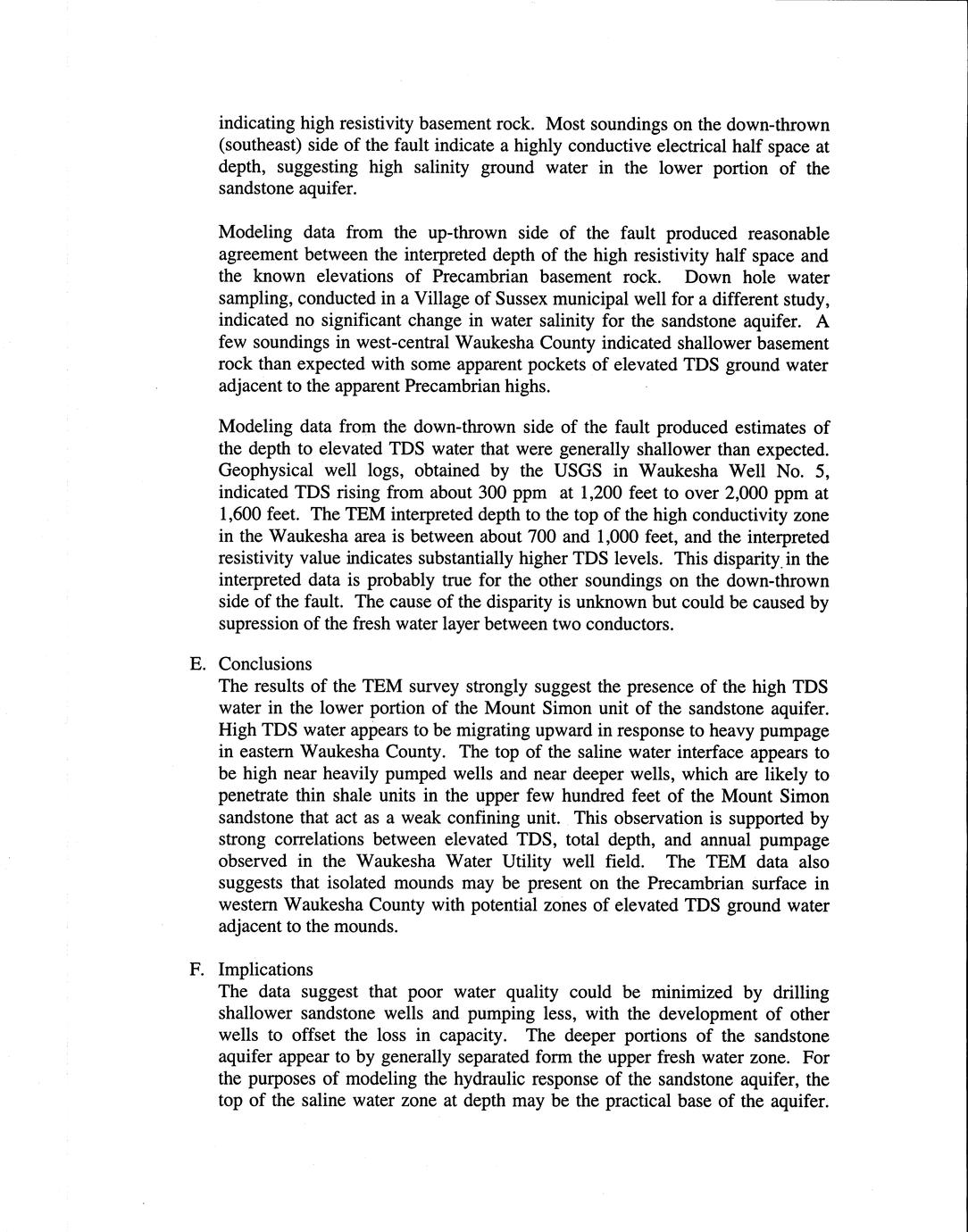 indicating high resistivity basement rock. Most soundings on the down-thrown (southeast) side of the fault indicate a highly conductive electrical half space at depth, suggesting high salinity ground water in the lower portion of the sandstone aquifer.

Modeling data from the up-thrown side of the fault produced reasonable agreement between the interpreted depth of the high resistivity half space and the known elevations of Precambrian basement rock. Down hole water sampling, conducted in a Village of Sussex municipal well for a different study, indicated no significant change in water salinity for the sandstone aquifer. A few soundings in west-central Waukesha County indicated shallower basement rock than expected with some apparent pockets of elevated TDS ground water adjacent to the apparent Precambrian highs.

Modeling data from the down-thrown side of the fault produced estimates of the depth to elevated TDS water that were generally shallower than expected. Geophysical well logs, obtained by the USGS in Waukesha Well No. 5, indicated TDS rising from about 300 ppm at 1,200 feet to over 2,000 ppm at 1,600 feet. The TEM interpreted depth to the top of the high conductivity zone in the Waukesha area is between about 700 and 1,000 feet, and the interpreted resistivity value indicates substantially higher TDS levels. This disparity in the interpreted data is probably true for the other soundings on the down-thrown side of the fault. The cause of the disparity is unknown but could be caused by supression of the fresh water layer between two conductors.

E. Conclusions
The results of the TEM survey strongly suggest the presence of the high TDS water in the lower portion of the Mount Simon unit of the sandstone aquifer. High TDS water appears to be migrating upward in response to heavy pumpage in eastern Waukesha County. The top of the saline water interface appears to be high near heavily pumped wells and near deeper wells, which are likely to penetrate thin shale units in the upper few hundred feet of the Mount Simon sandstone that act as a weak confining unit. This observation is supported by strong correlations between elevated TDS, total depth, and annual pumpage observed in the Waukesha Water Utility well field. The TEM data also suggests that isolated mounds may be present on the Precambrian surface in western Waukesha County with potential zones of elevated TDS ground water adjacent to the mounds.

F. Implications
The data suggest that poor water quality could be minimized by drilling shallower sandstone wells and pumping less, with the development of other wells to offset the loss in capacity. The deeper portions of the sandstone aquifer appear to by generally separated form the upper fresh water zone. For the purposes of modeling the hydraulic response of the sandstone aquifer, the top of the saline water zone at depth may be the practical base of the aquifer.